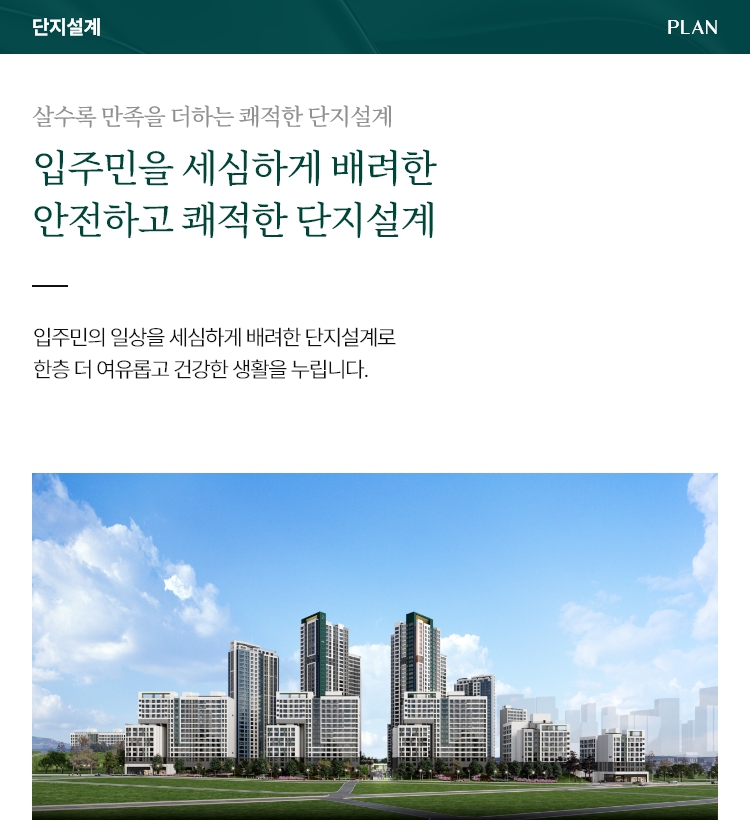 단지설계

PLAN

살수록 만족을 더하는 쾌적한 단지설계

입주민을 세심하게 배려한
안전하고 쾌적한 단지설계

입주민의 일상을 세심하게 배려한 단지설계로 한층 더 여유롭고 건강한 생활을 누립니다.